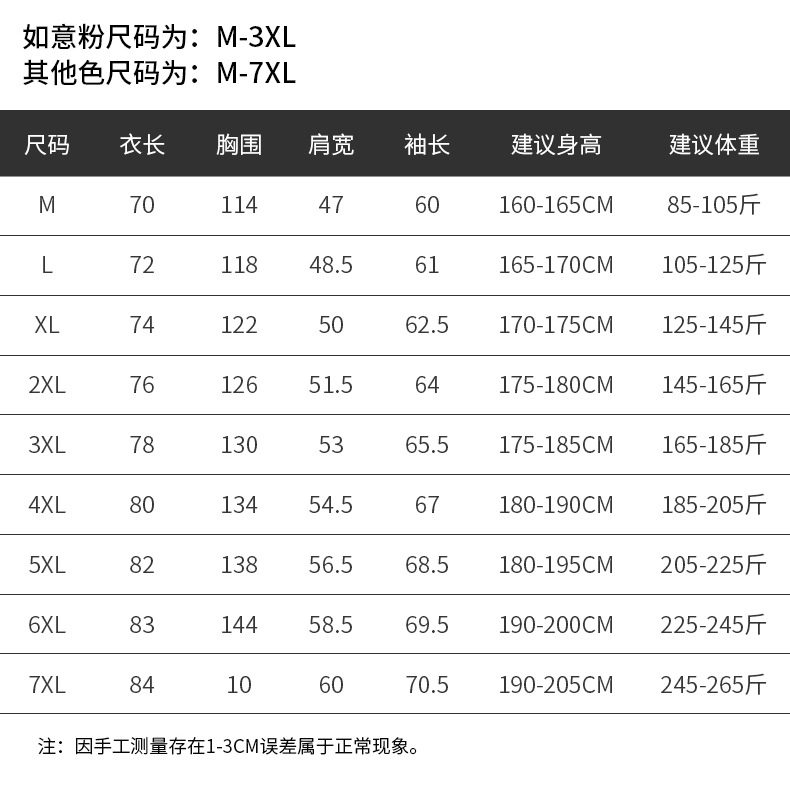 如意粉尺码为：M-3XL
其他色尺码为：M-7XL

| 尺码 | 衣长 | 胸围 | 肩宽 | 袖长 | 建议身高 | 建议体重 |
|---|---|---|---|---|---|---|
| M | 70 | 114 | 47 | 60 | 160-165CM | 85-105斤 |
| L | 72 | 118 | 48.5 | 61 | 165-170CM | 105-125斤 |
| XL | 74 | 122 | 50 | 62.5 | 170-175CM | 125-145斤 |
| 2XL | 76 | 126 | 51.5 | 64 | 175-180CM | 145-165斤 |
| 3XL | 78 | 130 | 53 | 65.5 | 175-185CM | 165-185斤 |
| 4XL | 80 | 134 | 54.5 | 67 | 180-190CM | 185-205斤 |
| 5XL | 82 | 138 | 56.5 | 68.5 | 180-195CM | 205-225斤 |
| 6XL | 83 | 144 | 58.5 | 69.5 | 190-200CM | 225-245斤 |
| 7XL | 84 | 10 | 60 | 70.5 | 190-205CM | 245-265斤 |

注：因手工测量存在1-3CM误差属于正常现象。